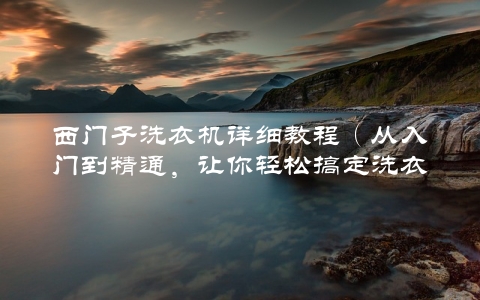 西门子洗衣机详细教程（从入门到精通，让你轻松搞定洗衣